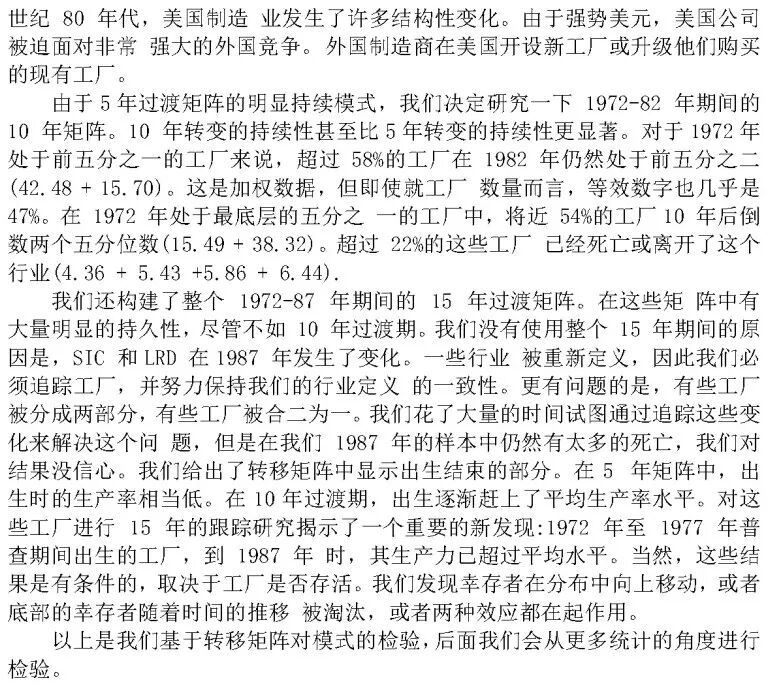 世纪 80 年代，美国制造 业发生了许多结构性变化。由于强势美元，美国公司被迫面对非常 强大的外国竞争。外国制造商在美国开设新工厂或升级他们购买的现有工厂。

由于 5 年过渡矩阵的明显持续模式，我们决定研究一下 1972-82 年期间的 10 年矩阵。10 年转变的持续性甚至比 5 年转变的持续性更显著。对于 1972 年处于前五分之一的工厂来说，超过 58%的工厂在 1982 年仍然处于前五分之二(42.48 + 15.70)。这是加权数据，但即使就工厂 数量而言，等效数字也几乎是 47%。在 1972 年处于最底层的五分之 一的工厂中，将近 54%的工厂 10 年后倒数两个五分位数(15.49 + 38.32)。超过 22%的这些工厂 已经死亡或离开了这个行业(4.36 + 5.43 +5.86 + 6.44).

我们还构建了整个 1972-87 年期间的 15 年过渡矩阵。在这些矩 阵中有大量明显的持久性，尽管不如 10 年过渡期。我们没有使用整个 15 年期间的原因是，SIC 和 LRD 在 1987 年发生了变化。一些行业 被重新定义，因此我们必须追踪工厂，并努力保持我们的行业定义 的一致性。更有问题的是，有些工厂被分成两部分，有些工厂被合二为一。我们花了大量的时间试图通过追踪这些变化来解决这个问 题，但是在我们 1987 年的样本中仍然有太多的死亡，我们对结果没信心。我们给出了转移矩阵中显示出生结束的部分。在 5 年矩阵中，出生时的生产率相当低。在 10 年过渡期，出生逐渐赶上了平均生产率水平。对这些工厂进行 15 年的跟踪研究揭示了一个重要的新发现:1972 年至 1977 年普查期间出生的工厂，到 1987 年 时，其生产力已超过平均水平。当然，这些结果是有条件的，取决于工厂是否存活。我们发现幸存者在分布中向上移动，或者底部的幸存者随着时间的推移 被淘汰，或者两种效应都在起作用。

以上是我们基于转移矩阵对模式的检验，后面我们会从更多统计的角度进行检验。